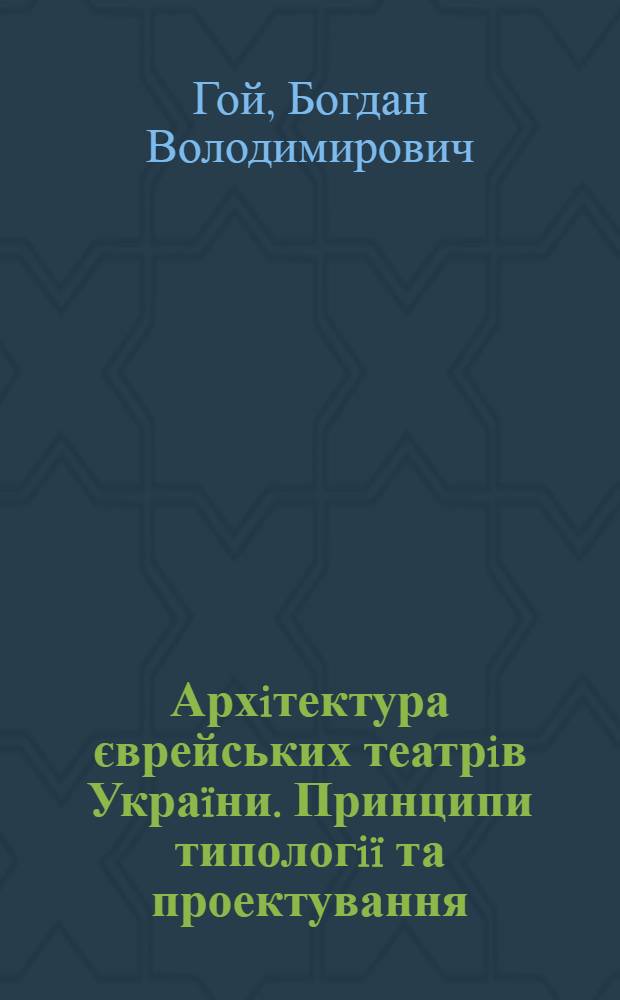 Гой, Богдан Володимирович

Архітектура єврейських театрів України. Принципи типології та проектування